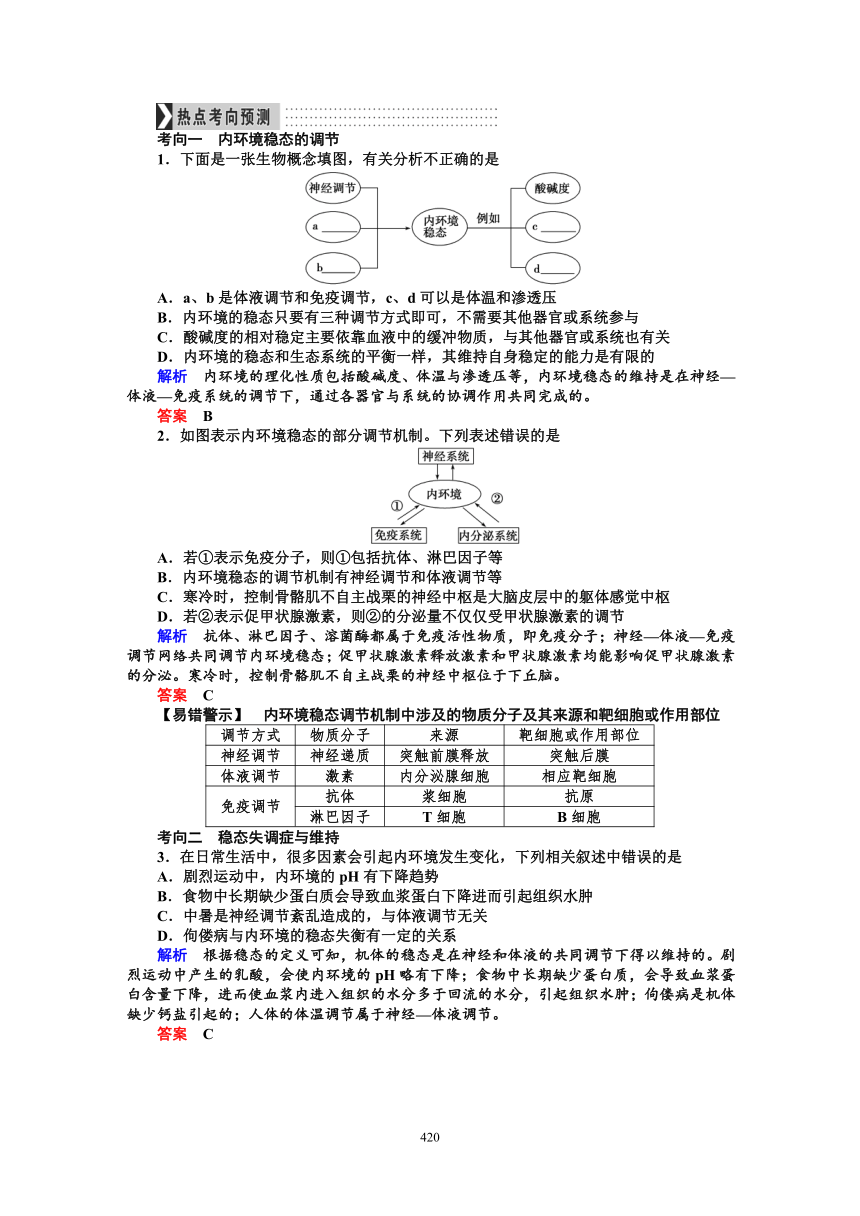 热点考向预测

考向一 内环境稳态的调节

1．下面是一张生物概念填图，有关分析不正确的是

神经调节
a ______
b______
内环境稳态
例如
酸碱度
c ______
d______

A．a、b 是体液调节和免疫调节，c、d 可以是体温和渗透压
B．内环境的稳态只要有三种调节方式即可，不需要其他器官或系统参与
C．酸碱度的相对稳定主要依靠血液中的缓冲物质，与其他器官或系统也有关
D．内环境的稳态和生态系统的平衡一样，其维持自身稳定的能力是有限的

解析 内环境的理化性质包括酸碱度、体温与渗透压等，内环境稳态的维持是在神经—体液—免疫系统的调节下，通过各器官与系统的协调作用共同完成的。

答案 B

2．如图表示内环境稳态的部分调节机制。下列表述错误的是

神经系统
内环境
①
②
免疫系统
内分泌系统

A．若①表示免疫分子，则①包括抗体、淋巴因子等
B．内环境稳态的调节机制有神经调节和体液调节等
C．寒冷时，控制骨骼肌不自主战栗的神经中枢是大脑皮层中的躯体感觉中枢
D．若②表示促甲状腺激素，则②的分泌量不仅仅受甲状腺激素的调节

解析 抗体、淋巴因子、溶菌酶都属于免疫活性物质，即免疫分子；神经—体液—免疫调节网络共同调节内环境稳态；促甲状腺激素释放激素和甲状腺激素均能影响促甲状腺激素的分泌。寒冷时，控制骨骼肌不自主战栗的神经中枢位于下丘脑。

答案 C

【易错警示】 内环境稳态调节机制中涉及的物质分子及其来源和靶细胞或作用部位

| 调节方式 | 物质分子 | 来源 | 靶细胞或作用部位 |
|---|---|---|---|
| 神经调节 | 神经递质 | 突触前膜释放 | 突触后膜 |
| 体液调节 | 激素 | 内分泌腺细胞 | 相应靶细胞 |
| 免疫调节 | 抗体 | 浆细胞 | 抗原 |
|  | 淋巴因子 | T 细胞 | B 细胞 |

考向二 稳态失调症与维持

3．在日常生活中，很多因素会引起内环境发生变化，下列相关叙述中错误的是
A．剧烈运动中，内环境的 pH 有下降趋势
B．食物中长期缺少蛋白质会导致血浆蛋白下降进而引起组织水肿
C．中暑是神经调节紊乱造成的，与体液调节无关
D．佝偻病与内环境的稳态失衡有一定的关系

解析 根据稳态的定义可知，机体的稳态是在神经和体液的共同调节下得以维持的。剧烈运动中产生的乳酸，会使内环境的 pH 略有下降；食物中长期缺少蛋白质，会导致血浆蛋白含量下降，进而使血浆内进入组织的水分多于回流的水分，引起组织水肿；佝偻病是机体缺少钙盐引起的；人体的体温调节属于神经—体液调节。

答案 C

420